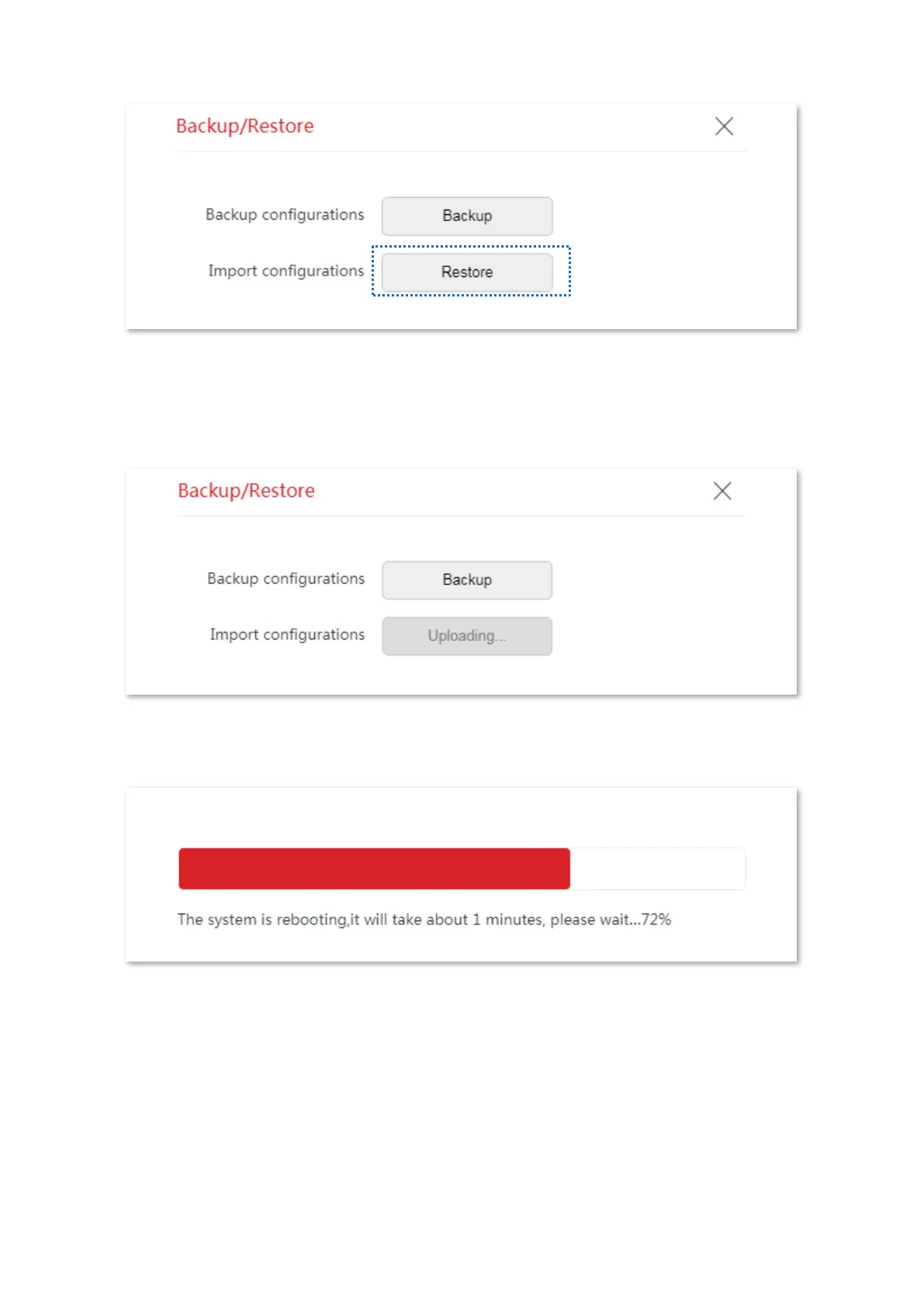 Backup/Restore

Backup configurations Backup

Import configurations Restore

Backup/Restore

Backup configurations Backup

Import configurations Uploading...

The system is rebooting,it will take about 1 minutes, please wait...72%